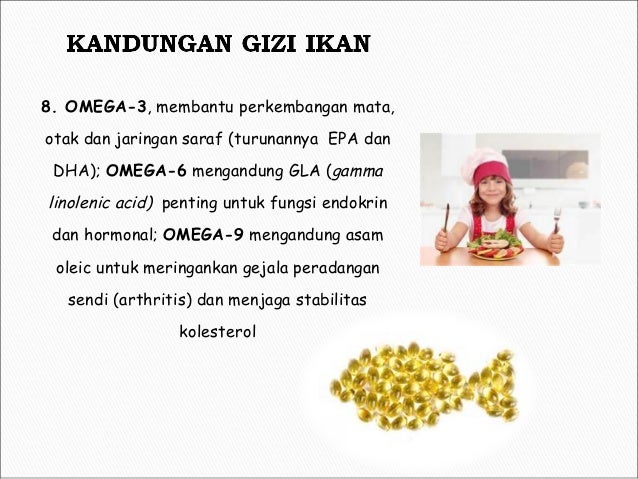 KANDUNGAN GIZI IKAN

8. OMEGA-3, membantu perkembangan mata, otak dan jaringan saraf (turunannya EPA dan DHA); OMEGA-6 mengandung GLA (gamma linolenic acid) penting untuk fungsi endokrin dan hormonal; OMEGA-9 mengandung asam oleic untuk meringankan gejala peradangan sendi (arthritis) dan menjaga stabilitas kolesterol